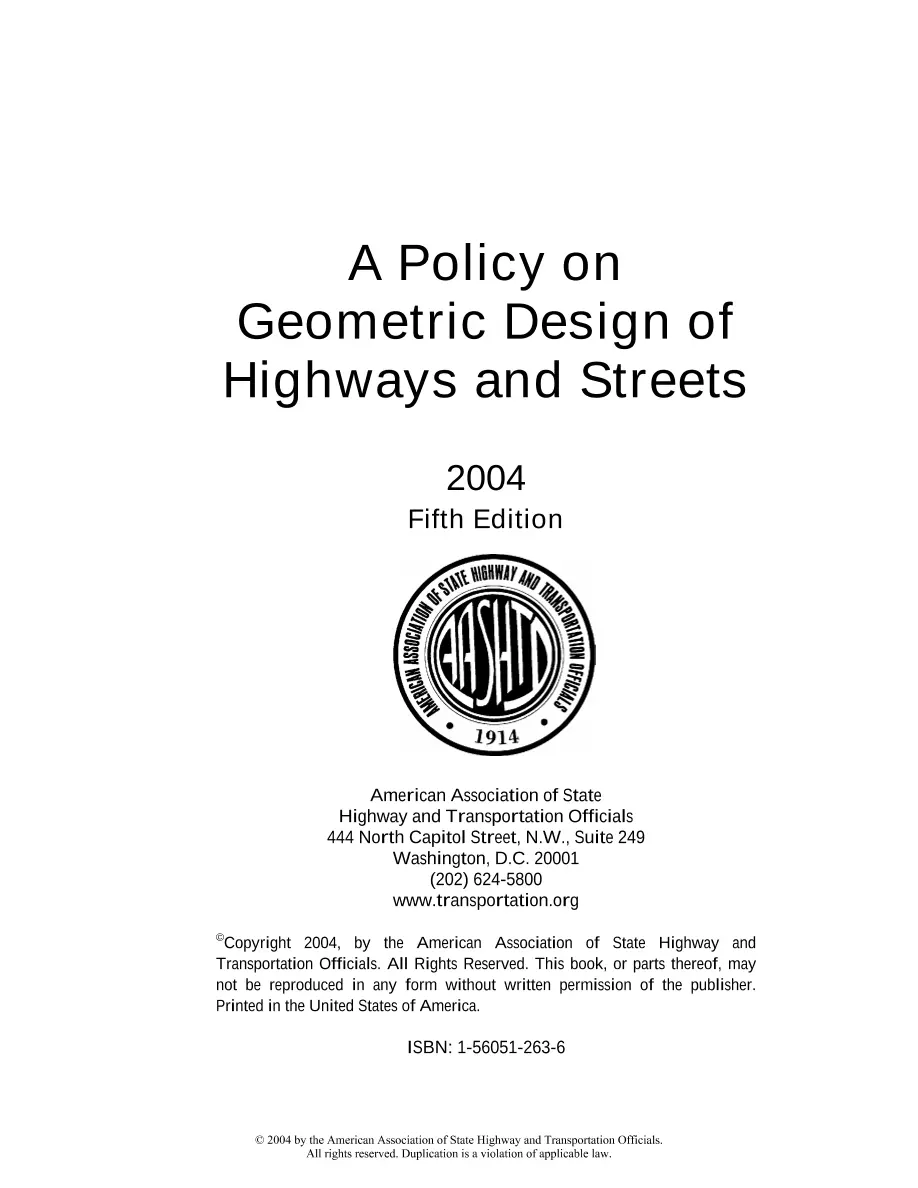 A Policy on Geometric Design of Highways and Streets

2004
Fifth Edition

AMERICAN ASSOCIATION OF STATE HIGHWAY AND TRANSPORTATION OFFICIALS
AASHTO
1914

American Association of State
Highway and Transportation Officials
444 North Capitol Street, N.W., Suite 249
Washington, D.C. 20001
(202) 624-5800
www.transportation.org

©Copyright 2004, by the American Association of State Highway and Transportation Officials. All Rights Reserved. This book, or parts thereof, may not be reproduced in any form without written permission of the publisher. Printed in the United States of America.

ISBN: 1-56051-263-6

© 2004 by the American Association of State Highway and Transportation Officials.
All rights reserved. Duplication is a violation of applicable law.